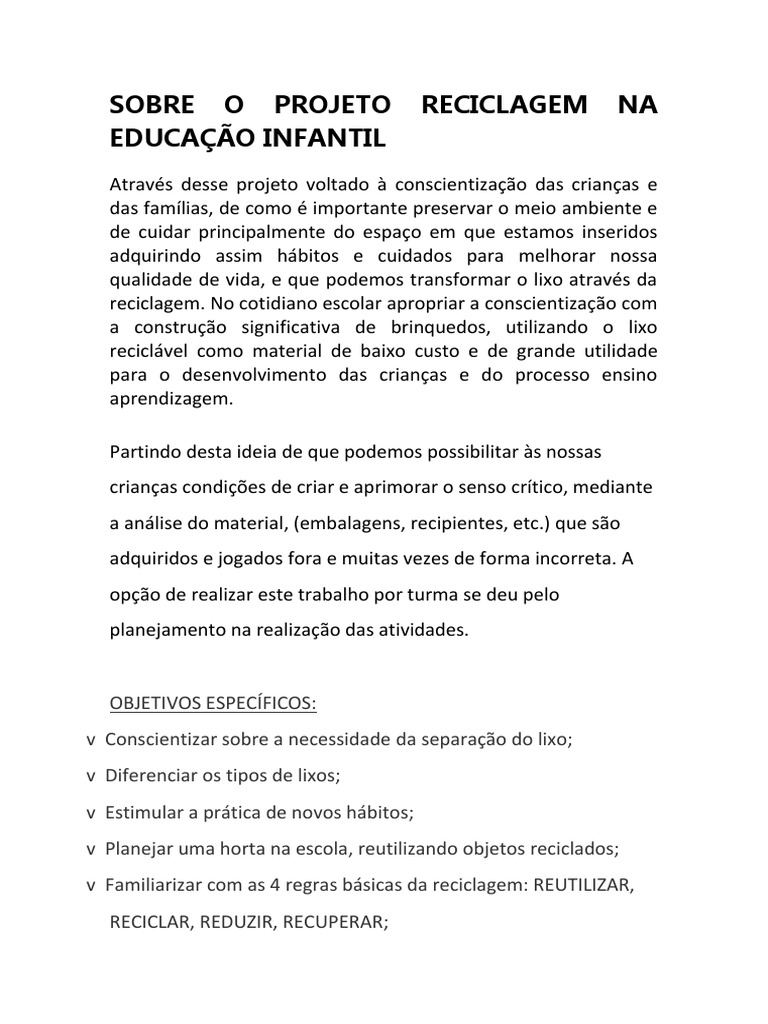 SOBRE O PROJETO RECICLAGEM NA EDUCAÇÃO INFANTIL

Através desse projeto voltado à conscientização das crianças e das famílias, de como é importante preservar o meio ambiente e de cuidar principalmente do espaço em que estamos inseridos adquirindo assim hábitos e cuidados para melhorar nossa qualidade de vida, e que podemos transformar o lixo através da reciclagem. No cotidiano escolar apropriar a conscientização com a construção significativa de brinquedos, utilizando o lixo reciclável como material de baixo custo e de grande utilidade para o desenvolvimento das crianças e do processo ensino aprendizagem.

Partindo desta ideia de que podemos possibilitar às nossas crianças condições de criar e aprimorar o senso crítico, mediante a análise do material, (embalagens, recipientes, etc.) que são adquiridos e jogados fora e muitas vezes de forma incorreta. A opção de realizar este trabalho por turma se deu pelo planejamento na realização das atividades.

OBJETIVOS ESPECÍFICOS:

v Conscientizar sobre a necessidade da separação do lixo;

v Diferenciar os tipos de lixos;

v Estimular a prática de novos hábitos;

v Planejar uma horta na escola, reutilizando objetos reciclados;

v Familiarizar com as 4 regras básicas da reciclagem: REUTILIZAR, RECICLAR, REDUZIR, RECUPERAR;